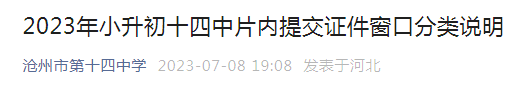 2023年小升初十四中片内提交证件窗口分类说明

沧州市第十四中学 2023-07-08 19:08 发表于河北